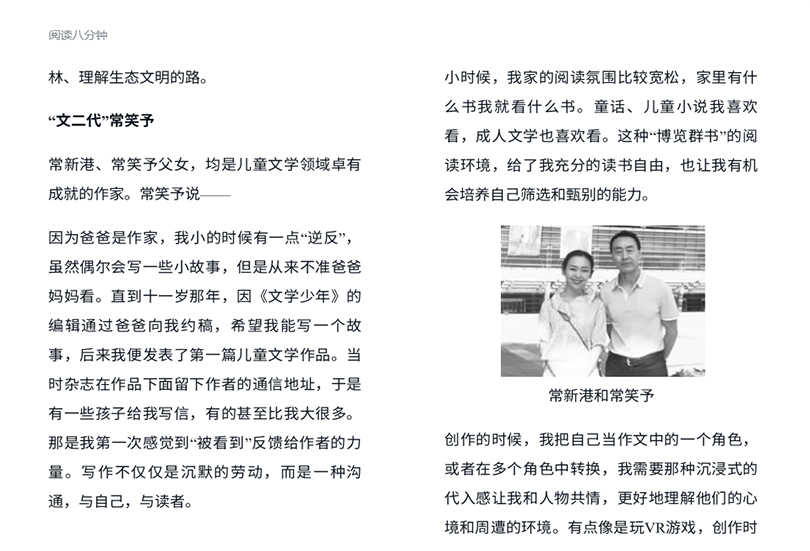 阅读八分钟

林、理解生态文明的路。

“文二代”常笑予

常新港、常笑予父女，均是儿童文学领域卓有成就的作家。常笑予说——

因为爸爸是作家，我小的时候有一点“逆反”，虽然偶尔会写一些小故事，但是从来不准爸爸妈妈看。直到十一岁那年，因《文学少年》的编辑通过爸爸向我约稿，希望我能写一个故事，后来我便发表了第一篇儿童文学作品。当时杂志在作品下面留下作者的通信地址，于是有一些孩子给我写信，有的甚至比我大很多。那是我第一次感觉到“被看到”反馈给作者的力量。写作不仅仅是沉默的劳动，而是一种沟通，与自己，与读者。

小时候，我家的阅读氛围比较宽松，家里有什么书我就看什么书。童话、儿童小说我喜欢看，成人文学也喜欢看。这种“博览群书”的阅读环境，给了我充分的读书自由，也让我有机会培养自己筛选和甄别的能力。

常新港和常笑予

创作的时候，我把自己当作文中的一个角色，或者在多个角色中转换，我需要那种沉浸式的代入感让我和人物共情，更好地理解他们的心境和周遭的环境。有点像是玩VR游戏，创作时